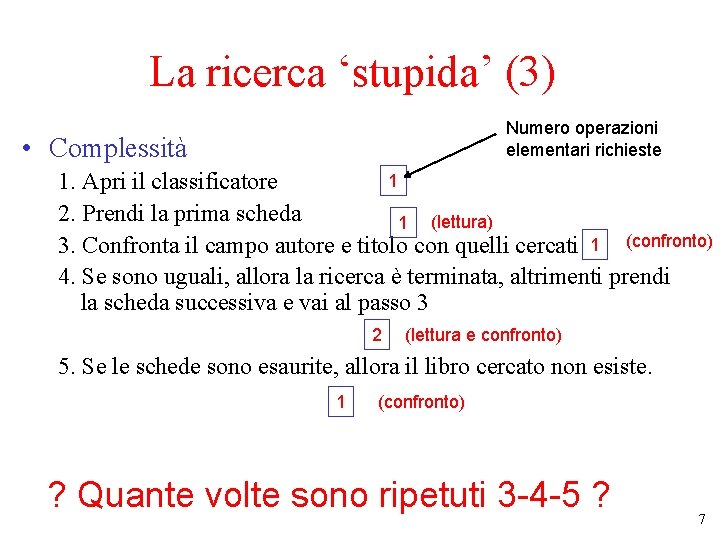 La ricerca ‘stupida’ (3)

Numero operazioni elementari richieste

• Complessità
1. Apri il classificatore 1
2. Prendi la prima scheda 1 (lettura)
3. Confronta il campo autore e titolo con quelli cercati 1 (confronto)
4. Se sono uguali, allora la ricerca è terminata, altrimenti prendi la scheda successiva e vai al passo 3
2 (lettura e confronto)
5. Se le schede sono esaurite, allora il libro cercato non esiste.
1 (confronto)

? Quante volte sono ripetuti 3-4-5 ?

7